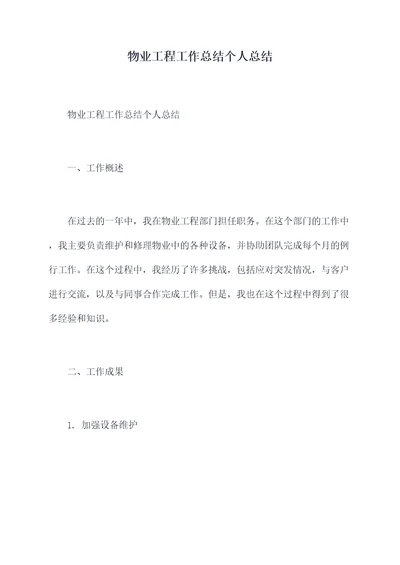 物业工程工作总结个人总结

物业工程工作总结个人总结

一、工作概述

在过去的一年中，我在物业工程部门担任职务。在这个部门的工作中，我主要负责维护和修理物业中的各种设备，并协助团队完成每个月的例行工作。在这个过程中，我经历了许多挑战，包括应对突发情况，与客户进行交流，以及与同事合作完成工作。但是，我也在这个过程中得到了很多经验和知识。

二、工作成果

1. 加强设备维护